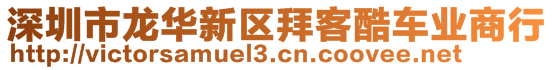 深圳市龙华新区拜客酷车业商行
http://victorsamuel3.cn.coovee.net